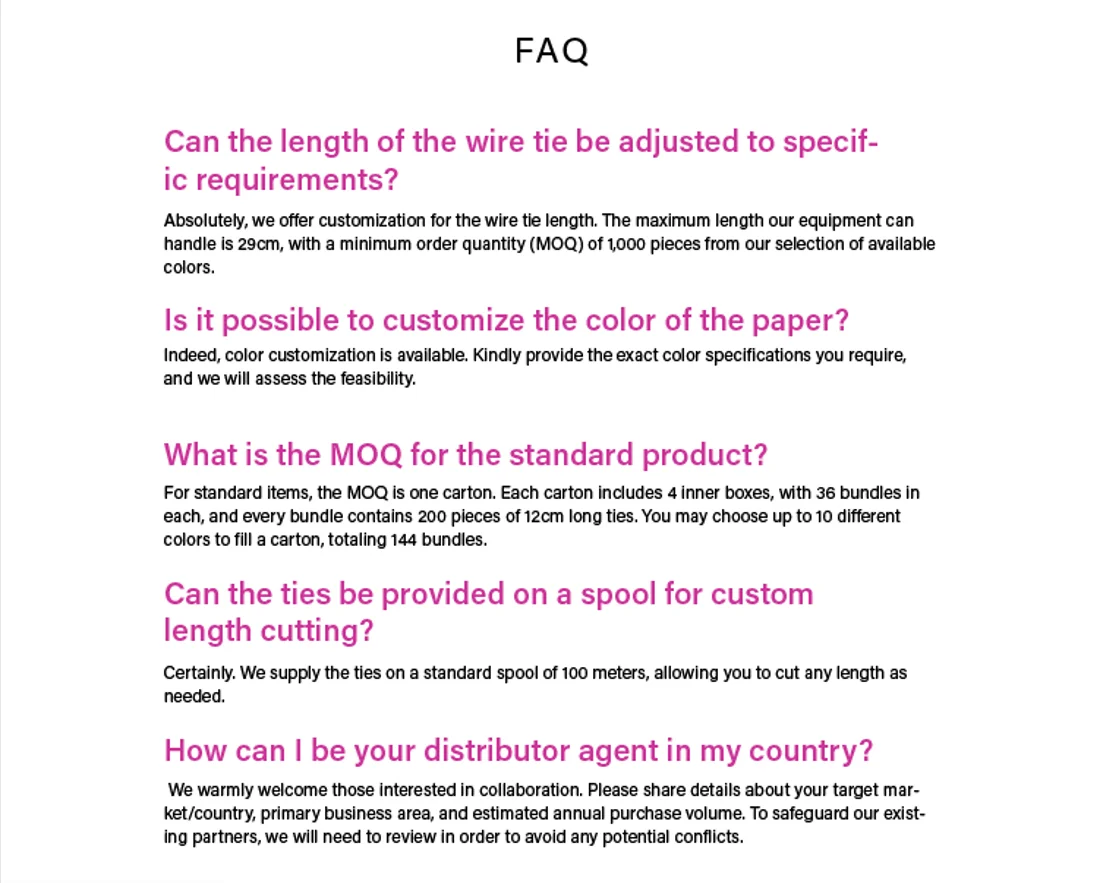 FAQ

Can the length of the wire tie be adjusted to specific requirements?

Absolutely, we offer customization for the wire tie length. The maximum length our equipment can handle is 29cm, with a minimum order quantity (MOQ) of 1,000 pieces from our selection of available colors.

Is it possible to customize the color of the paper?

Indeed, color customization is available. Kindly provide the exact color specifications you require, and we will assess the feasibility.

What is the MOQ for the standard product?

For standard items, the MOQ is one carton. Each carton includes 4 inner boxes, with 36 bundles in each, and every bundle contains 200 pieces of 12cm long ties. You may choose up to 10 different colors to fill a carton, totaling 144 bundles.

Can the ties be provided on a spool for custom length cutting?

Certainly. We supply the ties on a standard spool of 100 meters, allowing you to cut any length as needed.

How can I be your distributor agent in my country?

We warmly welcome those interested in collaboration. Please share details about your target market/country, primary business area, and estimated annual purchase volume. To safeguard our existing partners, we will need to review in order to avoid any potential conflicts.